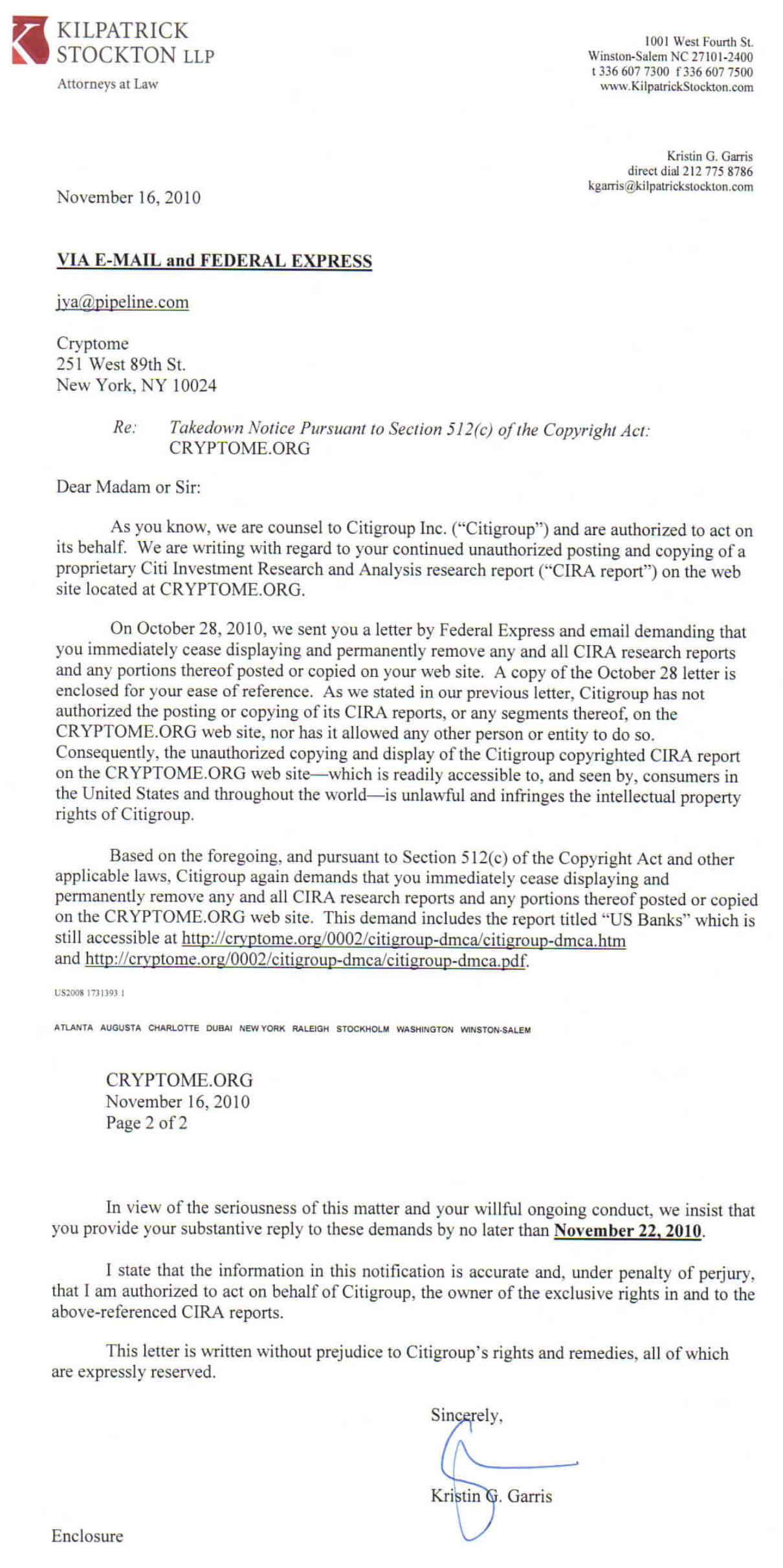 KILPATRICK STOCKTON LLP
Attorneys at Law

1001 West Fourth St.
Winston-Salem NC 27101-2400
t 336 607 7300 f 336 607 7500
www.KilpatrickStockton.com

Kristin G. Garris
direct dial 212 775 8786
kgarris@kilpatrickstockton.com

November 16, 2010

VIA E-MAIL and FEDERAL EXPRESS

jya@pipeline.com

Cryptome
251 West 89th St.
New York, NY 10024

Re: Takedown Notice Pursuant to Section 512(c) of the Copyright Act: CRYPTOME.ORG

Dear Madam or Sir:

As you know, we are counsel to Citigroup Inc. ("Citigroup") and are authorized to act on its behalf. We are writing with regard to your continued unauthorized posting and copying of a proprietary Citi Investment Research and Analysis research report ("CIRA report") on the web site located at CRYPTOME.ORG.

On October 28, 2010, we sent you a letter by Federal Express and email demanding that you immediately cease displaying and permanently remove any and all CIRA research reports and any portions thereof posted or copied on your web site. A copy of the October 28 letter is enclosed for your ease of reference. As we stated in our previous letter, Citigroup has not authorized the posting or copying of its CIRA reports, or any segments thereof, on the CRYPTOME.ORG web site, nor has it allowed any other person or entity to do so. Consequently, the unauthorized copying and display of the Citigroup copyrighted CIRA report on the CRYPTOME.ORG web site—which is readily accessible to, and seen by, consumers in the United States and throughout the world—is unlawful and infringes the intellectual property rights of Citigroup.

Based on the foregoing, and pursuant to Section 512(c) of the Copyright Act and other applicable laws, Citigroup again demands that you immediately cease displaying and permanently remove any and all CIRA research reports and any portions thereof posted or copied on the CRYPTOME.ORG web site. This demand includes the report titled "US Banks" which is still accessible at http://cryptome.org/0002/citigroup-dmca/citigroup-dmca.htm and http://cryptome.org/0002/citigroup-dmca/citigroup-dmca.pdf.

US2008 1731393.1

ATLANTA AUGUSTA CHARLOTTE DUBAI NEW YORK RALEIGH STOCKHOLM WASHINGTON WINSTON-SALEM

CRYPTOME.ORG
November 16, 2010
Page 2 of 2

In view of the seriousness of this matter and your willful ongoing conduct, we insist that you provide your substantive reply to these demands by no later than November 22, 2010.

I state that the information in this notification is accurate and, under penalty of perjury, that I am authorized to act on behalf of Citigroup, the owner of the exclusive rights in and to the above-referenced CIRA reports.

This letter is written without prejudice to Citigroup's rights and remedies, all of which are expressly reserved.

Sincerely,

Kristin G. Garris

Enclosure